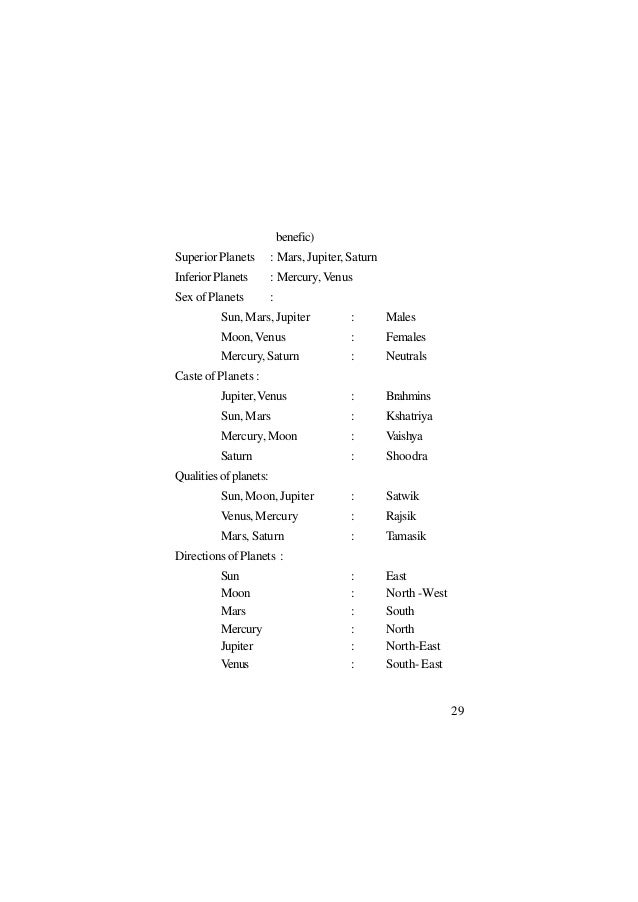 benefic)

Superior Planets : Mars, Jupiter, Saturn
Inferior Planets : Mercury, Venus
Sex of Planets :

Sun, Mars, Jupiter : Males
Moon, Venus : Females
Mercury, Saturn : Neutrals

Caste of Planets :

Jupiter, Venus : Brahmins
Sun, Mars : Kshatriya
Mercury, Moon : Vaishya
Saturn : Shoodra

Qualities of planets:

Sun, Moon, Jupiter : Satwik
Venus, Mercury : Rajsik
Mars, Saturn : Tamasik

Directions of Planets :

Sun : East
Moon : North -West
Mars : South
Mercury : North
Jupiter : North-East
Venus : South- East

29